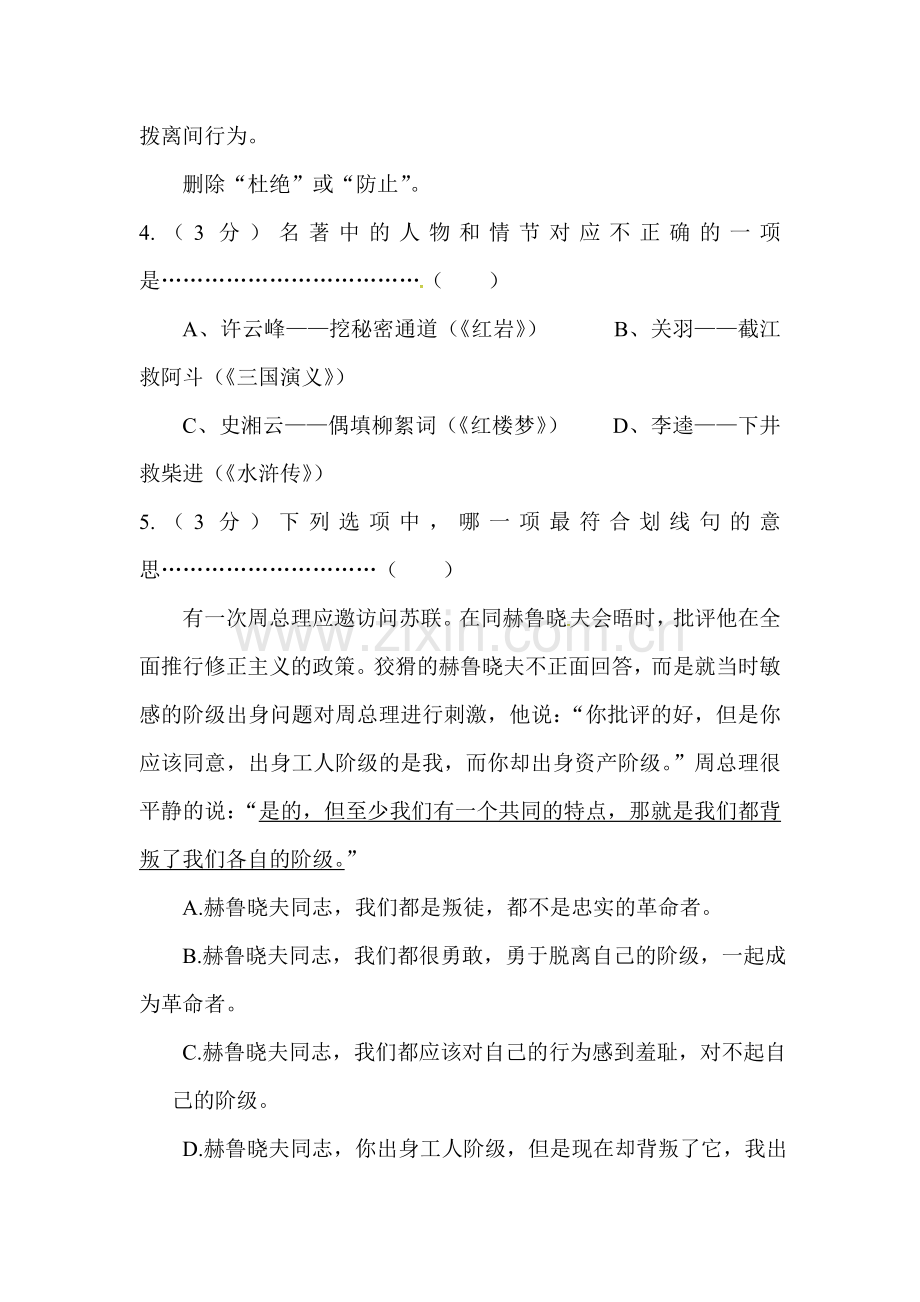 拨离间行为。

删除“杜绝”或“防止”。

4.（3分）名著中的人物和情节对应不正确的一项是（ ）

A、许云峰——挖秘密通道（《红岩》） B、关羽——截江救阿斗（《三国演义》）

C、史湘云——偶填柳絮词（《红楼梦》） D、李逵——下井救柴进（《水浒传》）

5.（3分）下列选项中，哪一项最符合划线句的意思（ ）

有一次周总理应邀访问苏联。在同赫鲁晓夫会晤时，批评他在全面推行修正主义的政策。狡猾的赫鲁晓夫不正面回答，而是就当时敏感的阶级出身问题对周总理进行刺激，他说：“你批评的好，但是你应该同意，出身工人阶级的是我，而你却出身资产阶级。”周总理很平静的说：“是的，但至少我们有一个共同的特点，那就是我们都背叛了我们各自的阶级。”

A.赫鲁晓夫同志，我们都是叛徒，都不是忠实的革命者。

B.赫鲁晓夫同志，我们都很勇敢，勇于脱离自己的阶级，一起成为革命者。

C.赫鲁晓夫同志，我们都应该对自己的行为感到羞耻，对不起自己的阶级。

D.赫鲁晓夫同志，你出身工人阶级，但是现在却背叛了它，我出

www.zixin.com.cn